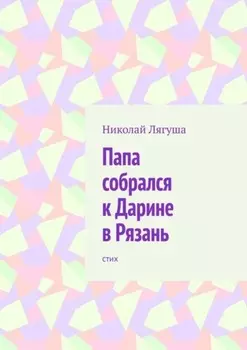 Николай Лягуша

Папа собрался к Дарине в Рязань

стих